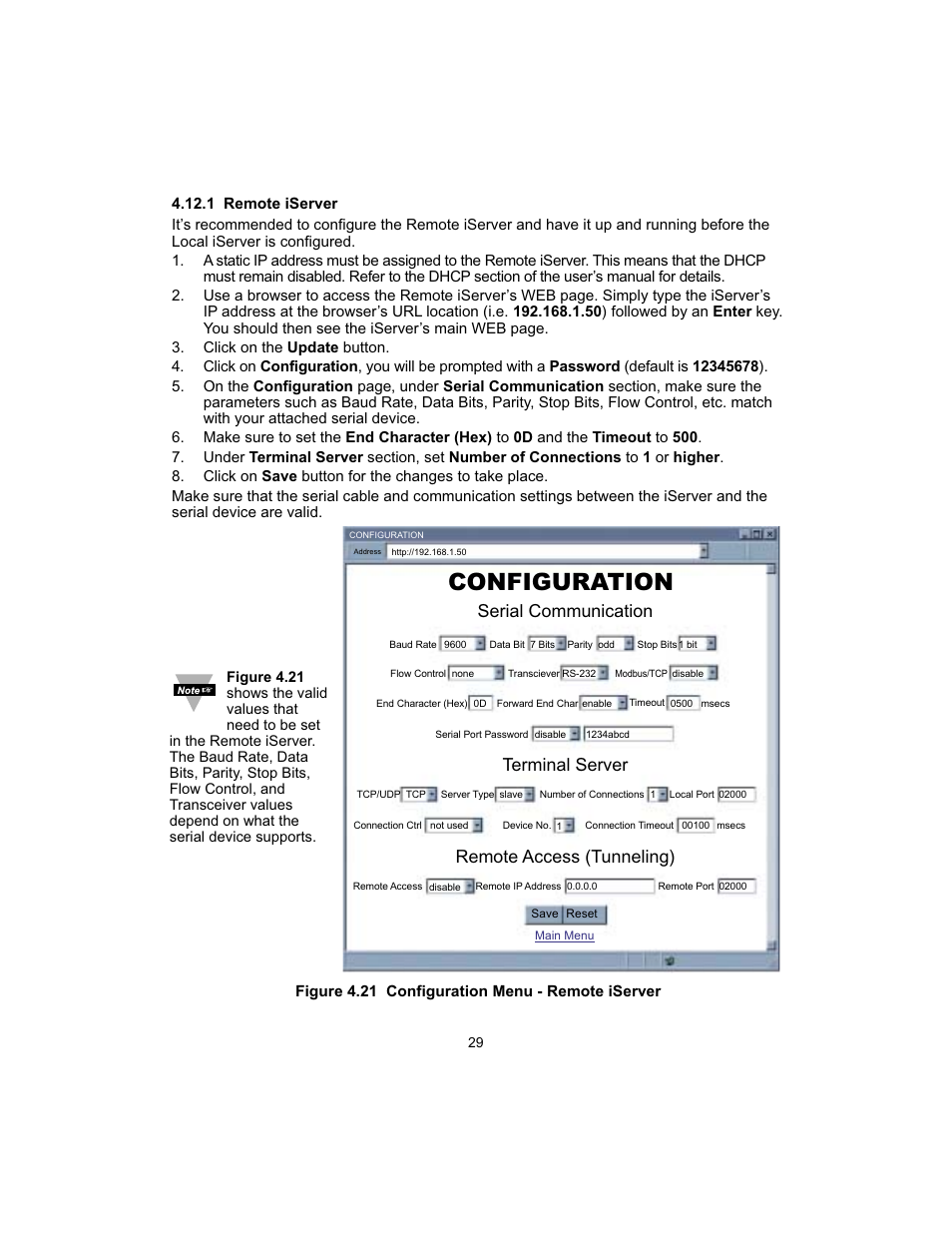 4.12.1 Remote iServer

It's recommended to configure the Remote iServer and have it up and running before the Local iServer is configured.

1. A static IP address must be assigned to the Remote iServer. This means that the DHCP must remain disabled. Refer to the DHCP section of the user's manual for details.
2. Use a browser to access the Remote iServer's WEB page. Simply type the iServer's IP address at the browser's URL location (i.e. 192.168.1.50) followed by an Enter key. You should then see the iServer's main WEB page.
3. Click on the Update button.
4. Click on Configuration, you will be prompted with a Password (default is 12345678).
5. On the Configuration page, under Serial Communication section, make sure the parameters such as Baud Rate, Data Bits, Parity, Stop Bits, Flow Control, etc. match with your attached serial device.
6. Make sure to set the End Character (Hex) to 0D and the Timeout to 500.
7. Under Terminal Server section, set Number of Connections to 1 or higher.
8. Click on Save button for the changes to take place.

Make sure that the serial cable and communication settings between the iServer and the serial device are valid.

Note

Figure 4.21 shows the valid values that need to be set in the Remote iServer. The Baud Rate, Data Bits, Parity, Stop Bits, Flow Control, and Transceiver values depend on what the serial device supports.

CONFIGURATION
Address http://192.168.1.50

CONFIGURATION
Serial Communication
Baud Rate 9600 Data Bit 7 Bits Parity odd Stop Bits 1 bit
Flow Control none Transciever RS-232 Modbus/TCP disable
End Character (Hex) 0D Forward End Char enable Timeout 0500 msecs
Serial Port Password disable 1234abcd
Terminal Server
TCP/UDP TCP Server Type slave Number of Connections 1 Local Port 02000
Connection Ctrl not used Device No. 1 Connection Timeout 00100 msecs
Remote Access (Tunneling)
Remote Access disable Remote IP Address 0.0.0.0 Remote Port 02000
Save Reset
Main Menu

Figure 4.21 Configuration Menu - Remote iServer

29